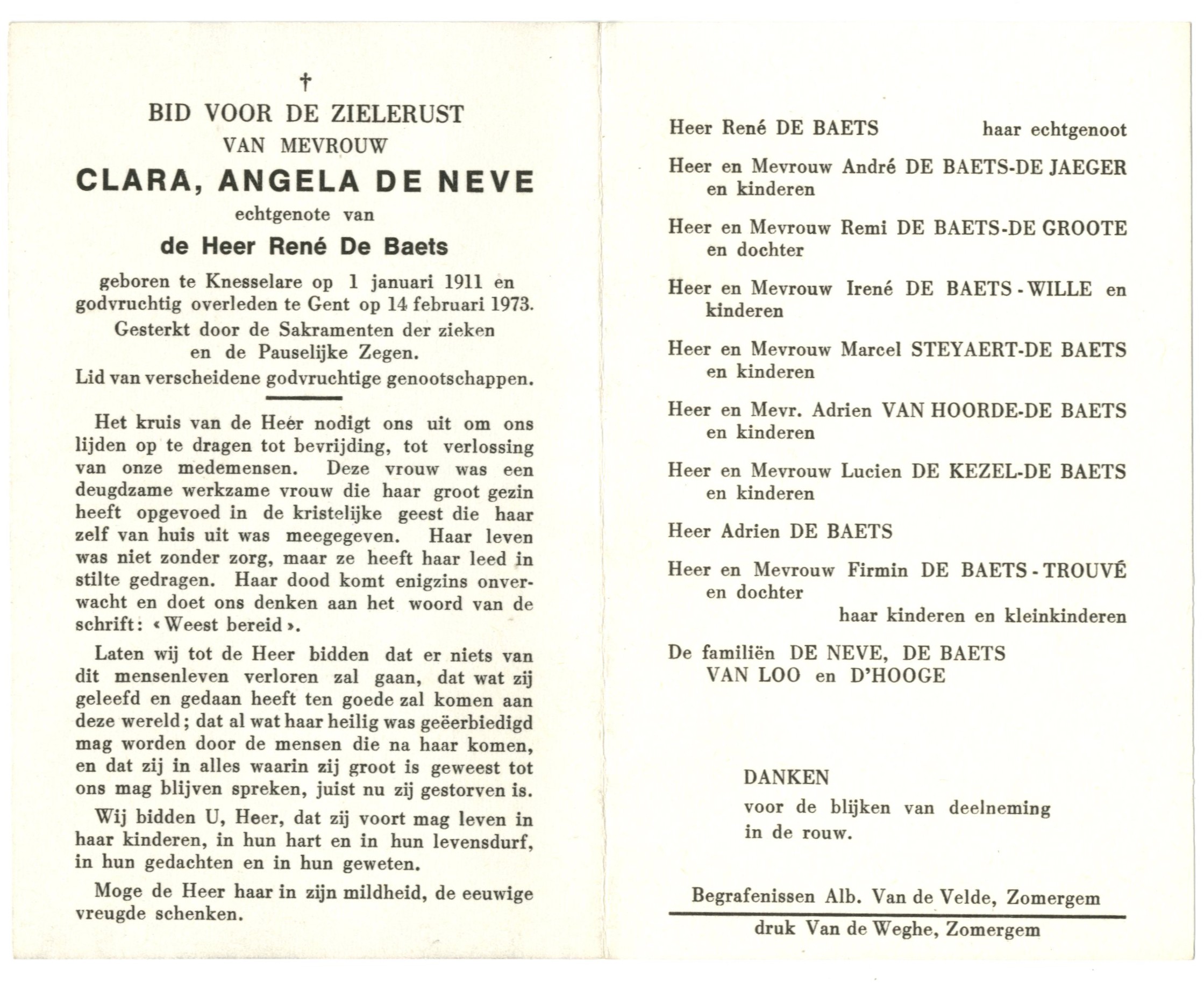 †
BID VOOR DE ZIELERUST
VAN MEVROUW
CLARA, ANGELA DE NEVE
echtgenote van
de Heer René De Baets

geboren te Knesselare op 1 januari 1911 en godvruchtig overleden te Gent op 14 februari 1973.
Gesterkt door de Sakramenten der zieken en de Pauselijke Zegen.
Lid van verscheidene godvruchtige genootschappen.

Het kruis van de Heer nodigt ons uit om ons lijden op te dragen tot bevrijding, tot verlossing van onze medemensen. Deze vrouw was een deugdzame werkzame vrouw die haar groot gezin heeft opgevoed in de kristelijke geest die haar zelf van huis uit was meegegeven. Haar leven was niet zonder zorg, maar ze heeft haar leed in stilte gedragen. Haar dood komt enigzins onverwacht en doet ons denken aan het woord van de schrift: « Weest bereid ».

Laten wij tot de Heer bidden dat er niets van dit mensenleven verloren zal gaan, dat wat zij geleefd en gedaan heeft ten goede zal komen aan deze wereld; dat al wat haar heilig was geëerbiedigd mag worden door de mensen die na haar komen, en dat zij in alles waarin zij groot is geweest tot ons mag blijven spreken, juist nu zij gestorven is.

Wij bidden U, Heer, dat zij voort mag leven in haar kinderen, in hun hart en in hun levensdurf, in hun gedachten en in hun geweten.

Moge de Heer haar in zijn mildheid, de eeuwige vreugde schenken.

Heer René DE BAETS haar echtgenoot

Heer en Mevrouw André DE BAETS-DE JAEGER en kinderen

Heer en Mevrouw Remi DE BAETS-DE GROOTE en dochter

Heer en Mevrouw Irené DE BAETS - WILLE en kinderen

Heer en Mevrouw Marcel STEYAERT-DE BAETS en kinderen

Heer en Mevr. Adrien VAN HOORDE-DE BAETS en kinderen

Heer en Mevrouw Lucien DE KEZEL-DE BAETS en kinderen

Heer Adrien DE BAETS

Heer en Mevrouw Firmin DE BAETS - TROUVÉ en dochter
haar kinderen en kleinkinderen

De familiën DE NEVE, DE BAETS VAN LOO en D'HOOGE

DANKEN
voor de blijken van deelneming in de rouw.

Begrafenissen Alb. Van de Velde, Zomergem
druk Van de Weghe, Zomergem